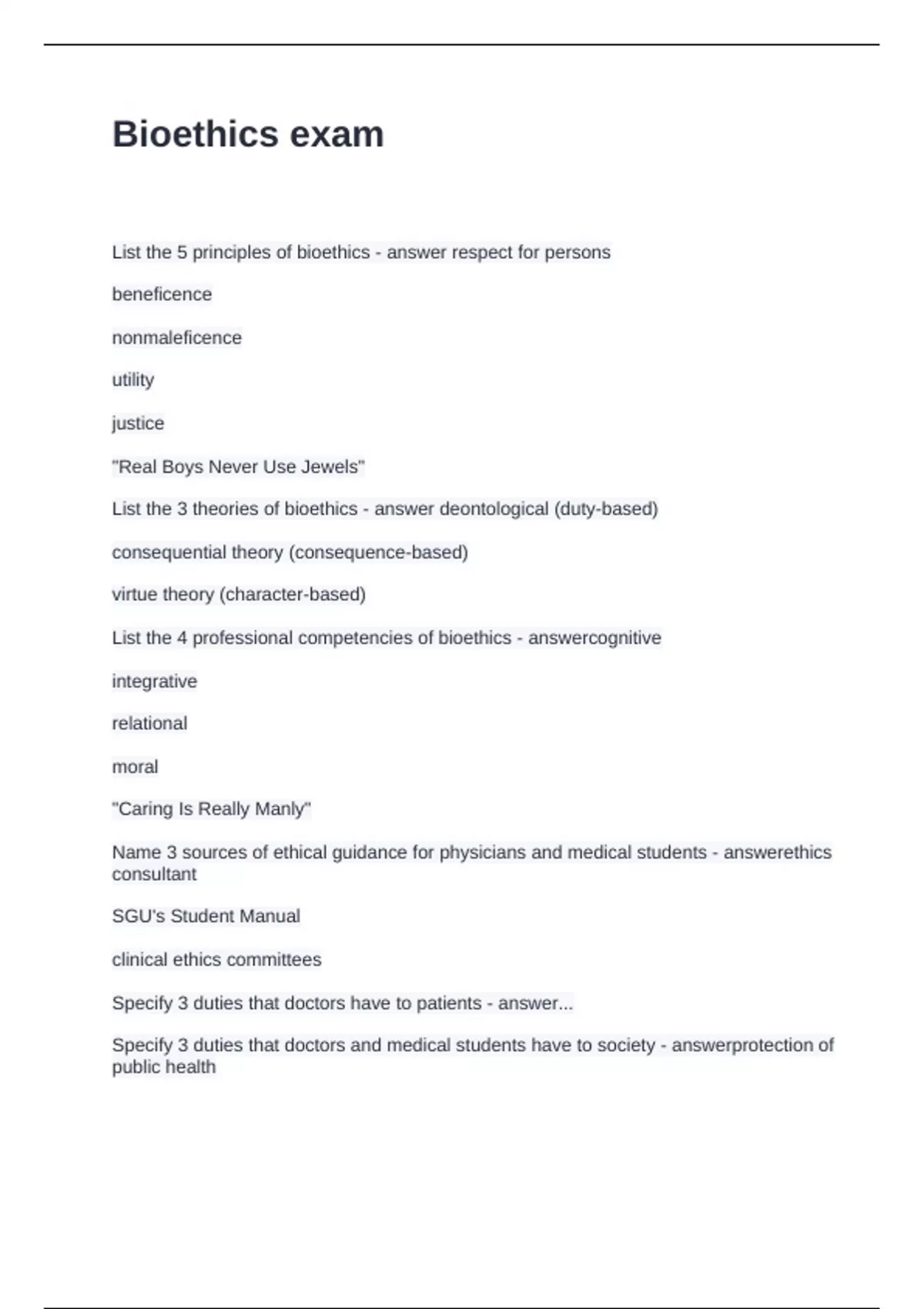 Bioethics exam

List the 5 principles of bioethics - answer respect for persons

beneficence

nonmaleficence

utility

justice

"Real Boys Never Use Jewels"

List the 3 theories of bioethics - answer deontological (duty-based)

consequential theory (consequence-based)

virtue theory (character-based)

List the 4 professional competencies of bioethics - answercognitive

integrative

relational

moral

"Caring Is Really Manly"

Name 3 sources of ethical guidance for physicians and medical students - answerethics consultant

SGU's Student Manual

clinical ethics committees

Specify 3 duties that doctors have to patients - answer...

Specify 3 duties that doctors and medical students have to society - answerprotection of public health